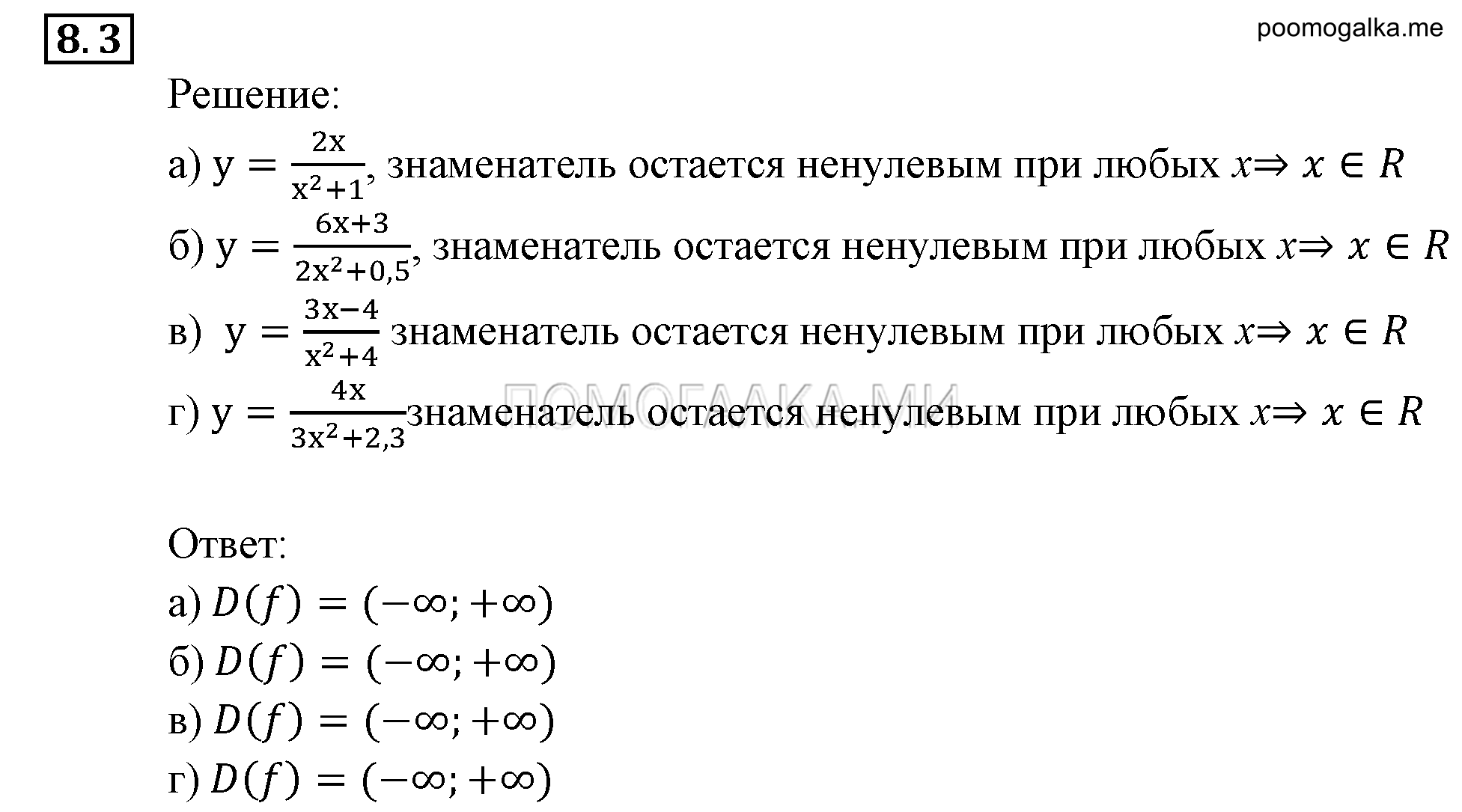 8.3

poomogalka.me

Решение:

а) $y = \frac{2x}{x^2+1}$, знаменатель остается ненулевым при любых $x \Rightarrow x \in R$

б) $y = \frac{6x+3}{2x^2+0,5}$, знаменатель остается ненулевым при любых $x \Rightarrow x \in R$

в) $y = \frac{3x-4}{x^2+4}$ знаменатель остается ненулевым при любых $x \Rightarrow x \in R$

г) $y = \frac{4x}{3x^2+2,3}$знаменатель остается ненулевым при любых $x \Rightarrow x \in R$

ПОМОГАЛКА.МИ

Ответ:

а) $D(f) = (-\infty; +\infty)$

б) $D(f) = (-\infty; +\infty)$

в) $D(f) = (-\infty; +\infty)$

г) $D(f) = (-\infty; +\infty)$